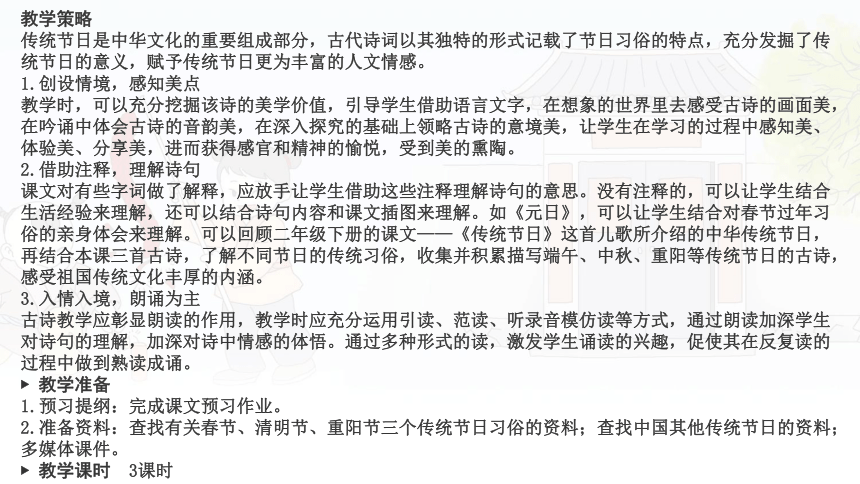 教学策略
传统节日是中华文化的重要组成部分，古代诗词以其独特的形式记载了节日习俗的特点，充分发掘了传统节日的意义，赋予传统节日更为丰富的人文情感。
1.创设情境，感知美点
教学时，可以充分挖掘该诗的美学价值，引导学生借助语言文字，在想象的世界里去感受古诗的画面美，在吟诵中体会古诗的音韵美，在深入探究的基础上领略古诗的意境美，让学生在学习的过程中感知美、体验美、分享美，进而获得感官和精神的愉悦，受到美的熏陶。
2.借助注释，理解诗句
课文对有些字词做了解释，应放手让学生借助这些注释理解诗句的意思。没有注释的，可以让学生结合生活经验来理解，还可以结合诗句内容和课文插图来理解。如《元日》，可以让学生结合对春节过年习俗的亲身体会来理解。可以回顾二年级下册的课文——《传统节日》这首儿歌所介绍的中华传统节日，再结合本课三首古诗，了解不同节日的传统习俗，收集并积累描写端午、中秋、重阳等传统节日的古诗，感受祖国传统文化丰厚的内涵。
3.入情入境，朗诵为主
古诗教学应彰显朗读的作用，教学时应充分运用引读、范读、听录音模仿读等方式，通过朗读加深学生对诗句的理解，加深对诗中情感的体悟。通过多种形式的读，激发学生诵读的兴趣，促使其在反复读的过程中做到熟读成诵。
▶ 教学准备
1.预习提纲：完成课文预习作业。
2.准备资料：查找有关春节、清明节、重阳节三个传统节日习俗的资料；查找中国其他传统节日的资料；多媒体课件。
▶ 教学课时　3课时